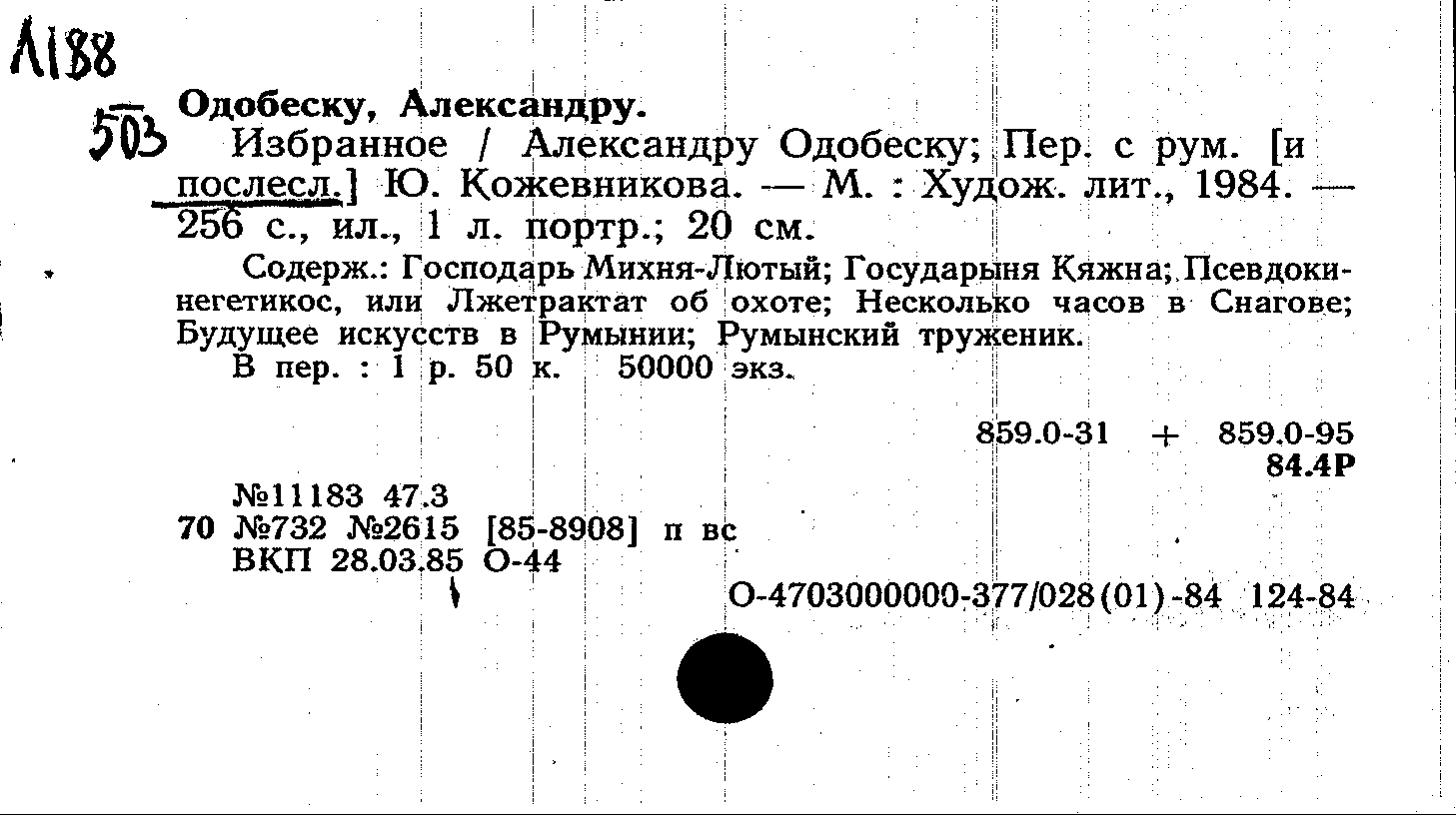 Л188
503
Одобеску, Александру.

Избранное / Александру Одобеску; Пер. с рум. [и послесл.] Ю. Кожевникова. — М. : Худож. лит., 1984. — 256 с., ил., 1 л. портр.; 20 см.

Содерж.: Господарь Михня-Лютый; Государыня Кяжна; Псевдокинегетикос, или Лжетрактат об охоте; Несколько часов в Снагове; Будущее искусств в Румынии; Румынский труженик.

В пер. : 1 р. 50 к. 50000 экз.

859.0-31 + 859.0-95
84.4Р

№11183 47.3
70 №732 №2615 [85-8908] п вс
ВКП 28.03.85 О-44

О-4703000000-377/028(01)-84 124-84